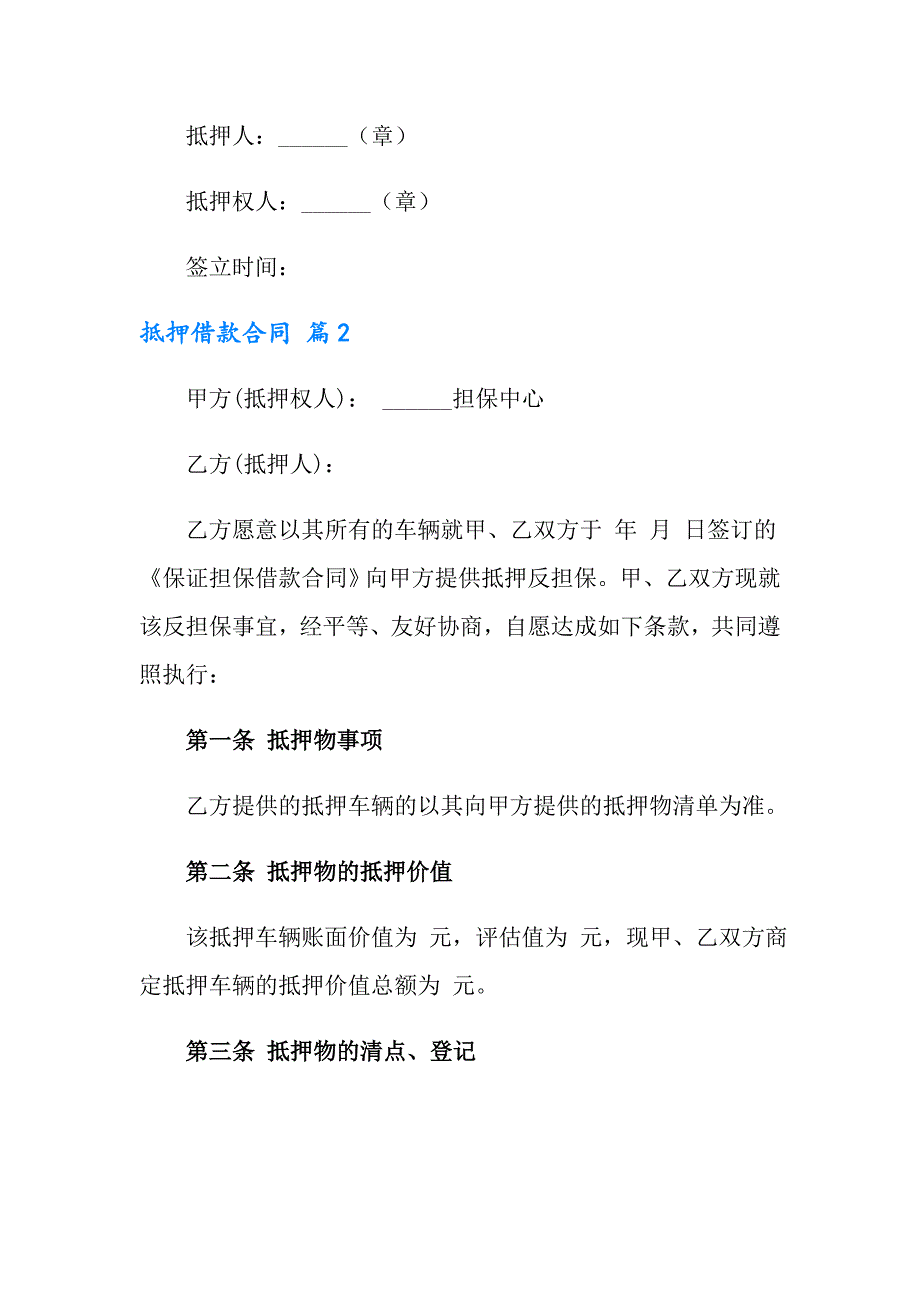 抵押人：______（章）

抵押权人：______（章）

签立时间：

抵押借款合同 篇2

甲方(抵押权人)： ______担保中心

乙方(抵押人)：

乙方愿意以其所有的车辆就甲、乙双方于 年 月 日签订的《保证担保借款合同》向甲方提供抵押反担保。甲、乙双方现就该反担保事宜，经平等、友好协商，自愿达成如下条款，共同遵照执行：

第一条 抵押物事项

乙方提供的抵押车辆的以其向甲方提供的抵押物清单为准。

第二条 抵押物的抵押价值

该抵押车辆账面价值为 元，评估值为 元，现甲、乙双方商定抵押车辆的抵押价值总额为 元。

第三条 抵押物的清点、登记